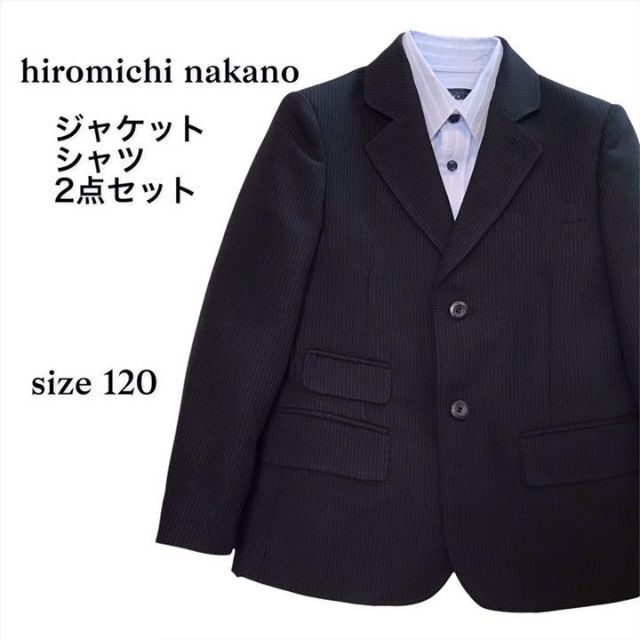 hiromichi nakano

ジャケット
シャツ
2点セット

size 120